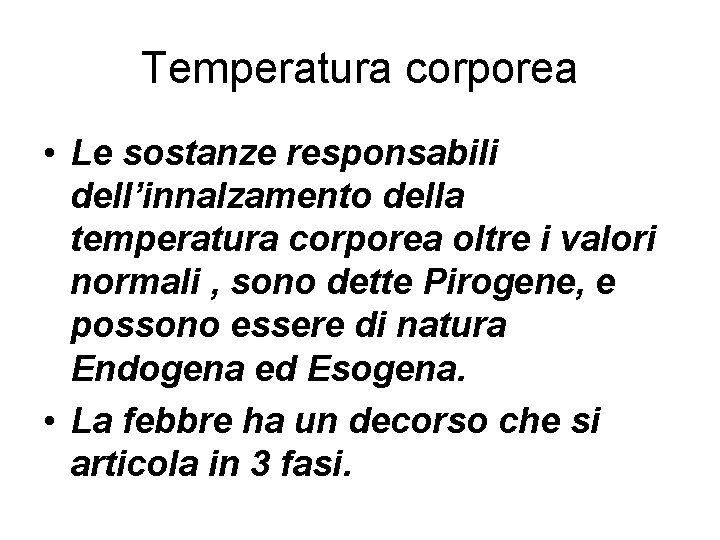 Temperatura corporea

• Le sostanze responsabili dell'innalzamento della temperatura corporea oltre i valori normali , sono dette Pirogene, e possono essere di natura Endogena ed Esogena.
• La febbre ha un decorso che si articola in 3 fasi.